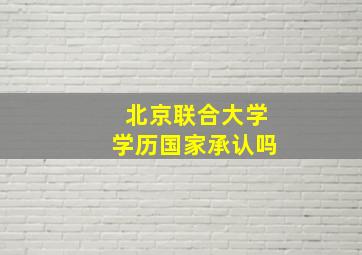 北京联合大学
学历国家承认吗